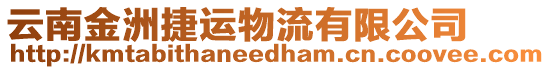 云南金洲捷运物流有限公司
http://kmtabithaneedham.cn.coovee.com